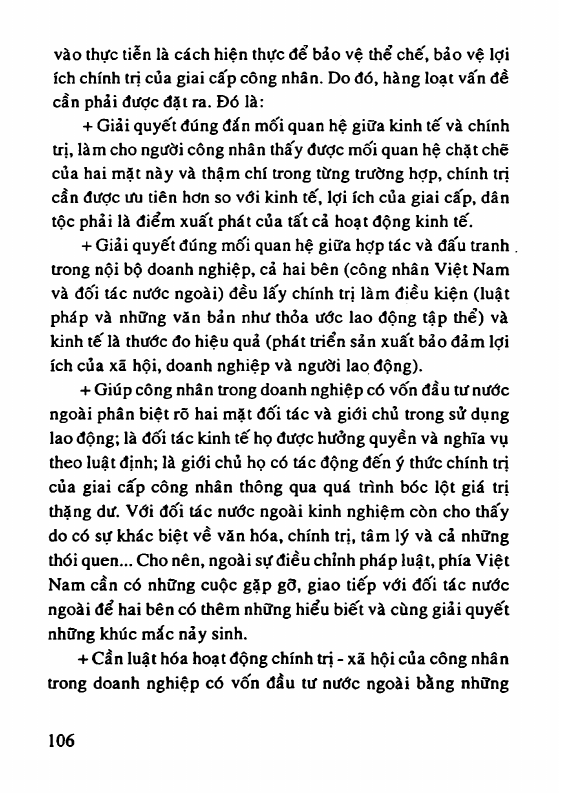 vào thực tiễn là cách hiện thực để bảo vệ thể chế, bảo vệ lợi ích chính trị của giai cấp công nhân. Do đó, hàng loạt vấn đề cần phải được đặt ra. Đó là:

+ Giải quyết đúng đắn mối quan hệ giữa kinh tế và chính trị, làm cho người công nhân thấy được mối quan hệ chặt chẽ của hai mặt này và thậm chí trong từng trường hợp, chính trị cần được ưu tiên hơn so với kinh tế, lợi ích của giai cấp, dân tộc phải là điểm xuất phát của tất cả hoạt động kinh tế.

+ Giải quyết đúng mối quan hệ giữa hợp tác và đấu tranh trong nội bộ doanh nghiệp, cả hai bên (công nhân Việt Nam và đối tác nước ngoài) đều lấy chính trị làm điều kiện (luật pháp và những văn bản như thỏa ước lao động tập thể) và kinh tế là thước đo hiệu quả (phát triển sản xuất bảo đảm lợi ích của xã hội, doanh nghiệp và người lao động).

+ Giúp công nhân trong doanh nghiệp có vốn đầu tư nước ngoài phân biệt rõ hai mặt đối tác và giới chủ trong sử dụng lao động; là đối tác kinh tế họ được hưởng quyền và nghĩa vụ theo luật định; là giới chủ họ có tác động đến ý thức chính trị của giai cấp công nhân thông qua quá trình bóc lột giá trị thặng dư. Với đối tác nước ngoài kinh nghiệm còn cho thấy do có sự khác biệt về văn hóa, chính trị, tâm lý và cả những thói quen... Cho nên, ngoài sự điều chỉnh pháp luật, phía Việt Nam cần có những cuộc gặp gỡ, giao tiếp với đối tác nước ngoài để hai bên có thêm những hiểu biết và cùng giải quyết những khúc mắc nảy sinh.

+ Cần luật hóa hoạt động chính trị - xã hội của công nhân trong doanh nghiệp có vốn đầu tư nước ngoài bằng những

106